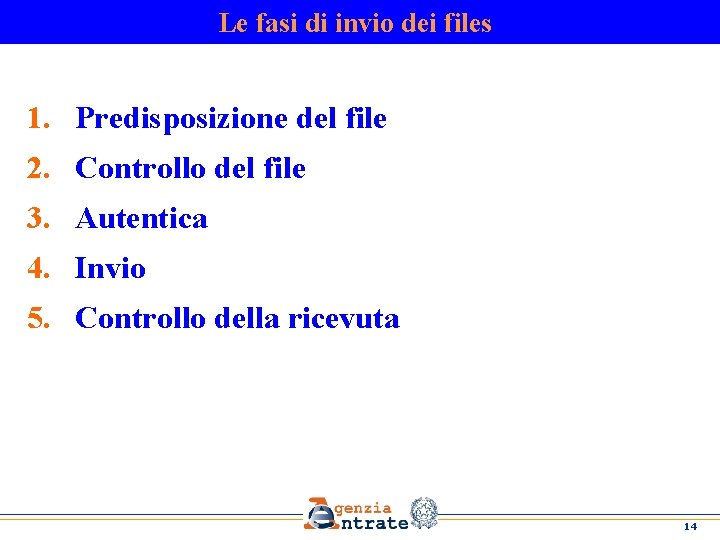 Le fasi di invio dei files

1. Predisposizione del file
2. Controllo del file
3. Autentica
4. Invio
5. Controllo della ricevuta

Agenzia
Entrate

14